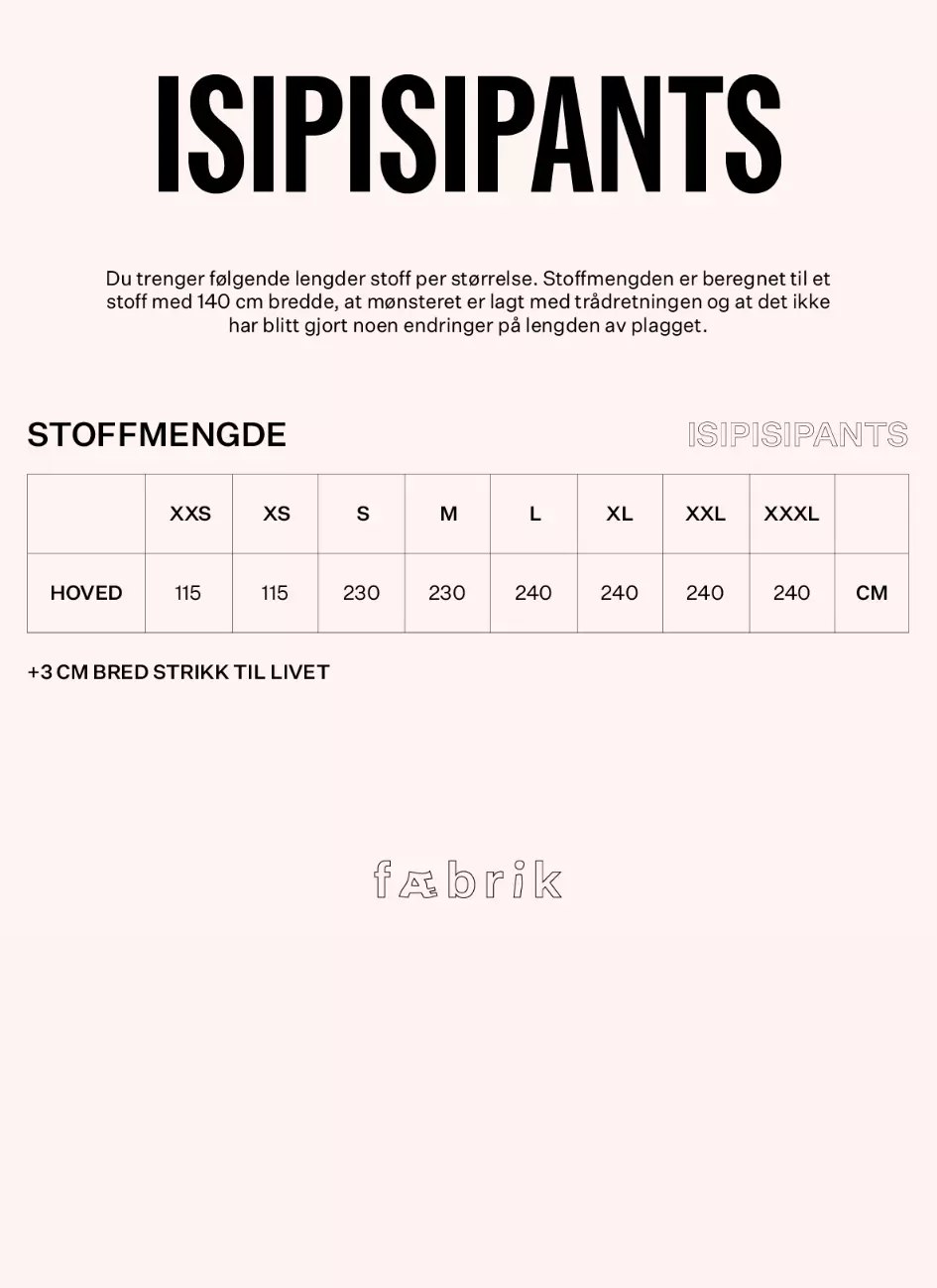 ISIPISIPANTS

Du trenger følgende lengder stoff per størrelse. Stoffmengden er beregnet til et stoff med 140 cm bredde, at mønsteret er lagt med trådretningen og at det ikke har blitt gjort noen endringer på lengden av plagget.

STOFFMENGDE

ISIPISIPANTS

|  | XXS | XS | S | M | L | XL | XXL | XXXL |  |
|---|---|---|---|---|---|---|---|---|---|
| HOVED | 115 | 115 | 230 | 230 | 240 | 240 | 240 | 240 | CM |

+3 CM BRED STRIKK TIL LIVET

fæbrik